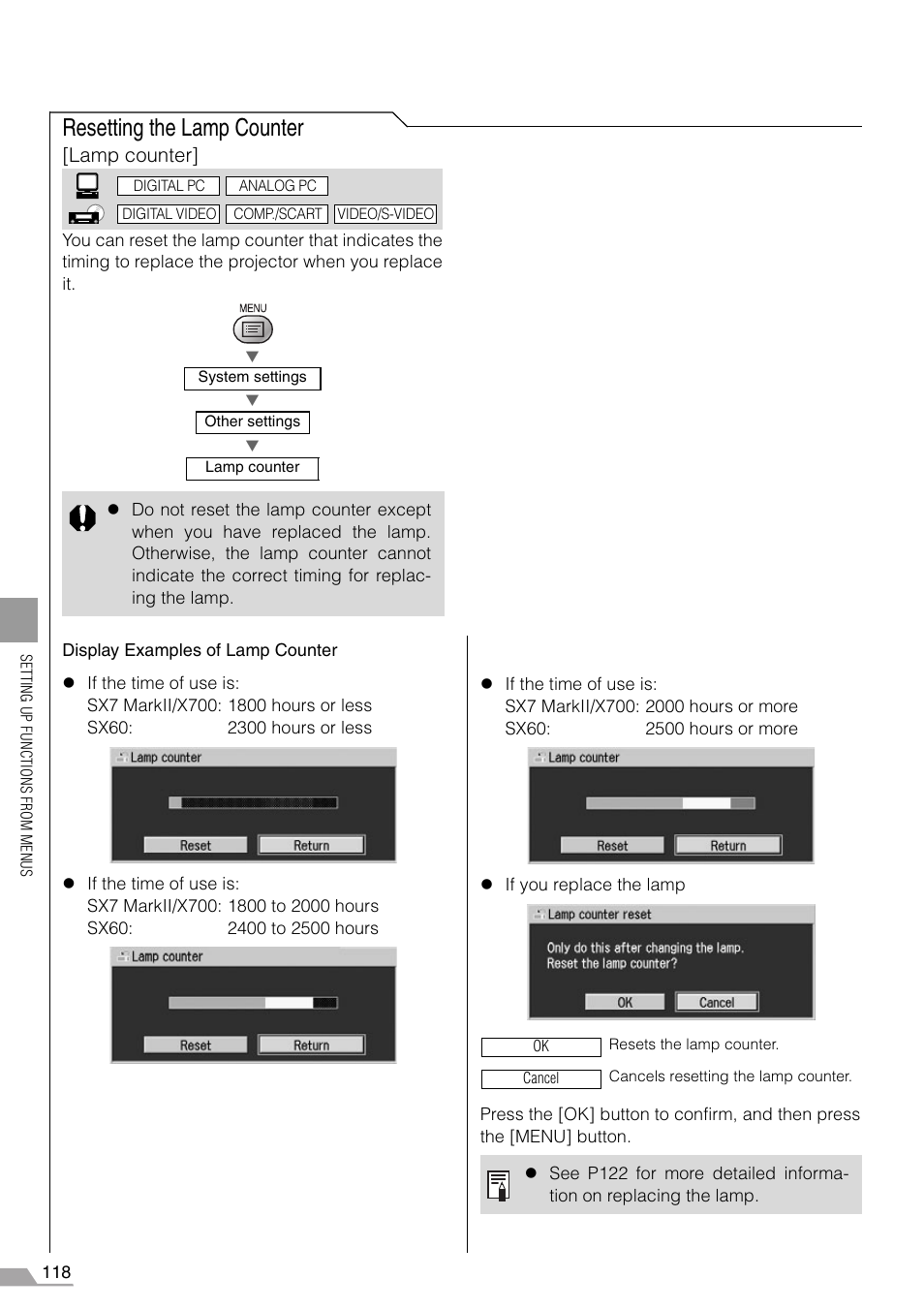 Resetting the Lamp Counter

[Lamp counter]

DIGITAL PC ANALOG PC

DIGITAL VIDEO COMP./SCART VIDEO/S-VIDEO

You can reset the lamp counter that indicates the timing to replace the projector when you replace it.

MENU

System settings

Other settings

Lamp counter

● Do not reset the lamp counter except when you have replaced the lamp. Otherwise, the lamp counter cannot indicate the correct timing for replacing the lamp.

Display Examples of Lamp Counter

● If the time of use is:
SX7 MarkII/X700: 1800 hours or less
SX60: 2300 hours or less

Lamp counter

Reset Return

● If the time of use is:
SX7 MarkII/X700: 1800 to 2000 hours
SX60: 2400 to 2500 hours

Lamp counter

Reset Return

● If the time of use is:
SX7 MarkII/X700: 2000 hours or more
SX60: 2500 hours or more

Lamp counter

Reset Return

● If you replace the lamp

Lamp counter reset

Only do this after changing the lamp.
Reset the lamp counter?

OK Cancel

| OK | Resets the lamp counter. |
|---|---|
| Cancel | Cancels resetting the lamp counter. |

Press the [OK] button to confirm, and then press the [MENU] button.

● See P122 for more detailed information on replacing the lamp.

SETTING UP FUNCTIONS FROM MENUS

118